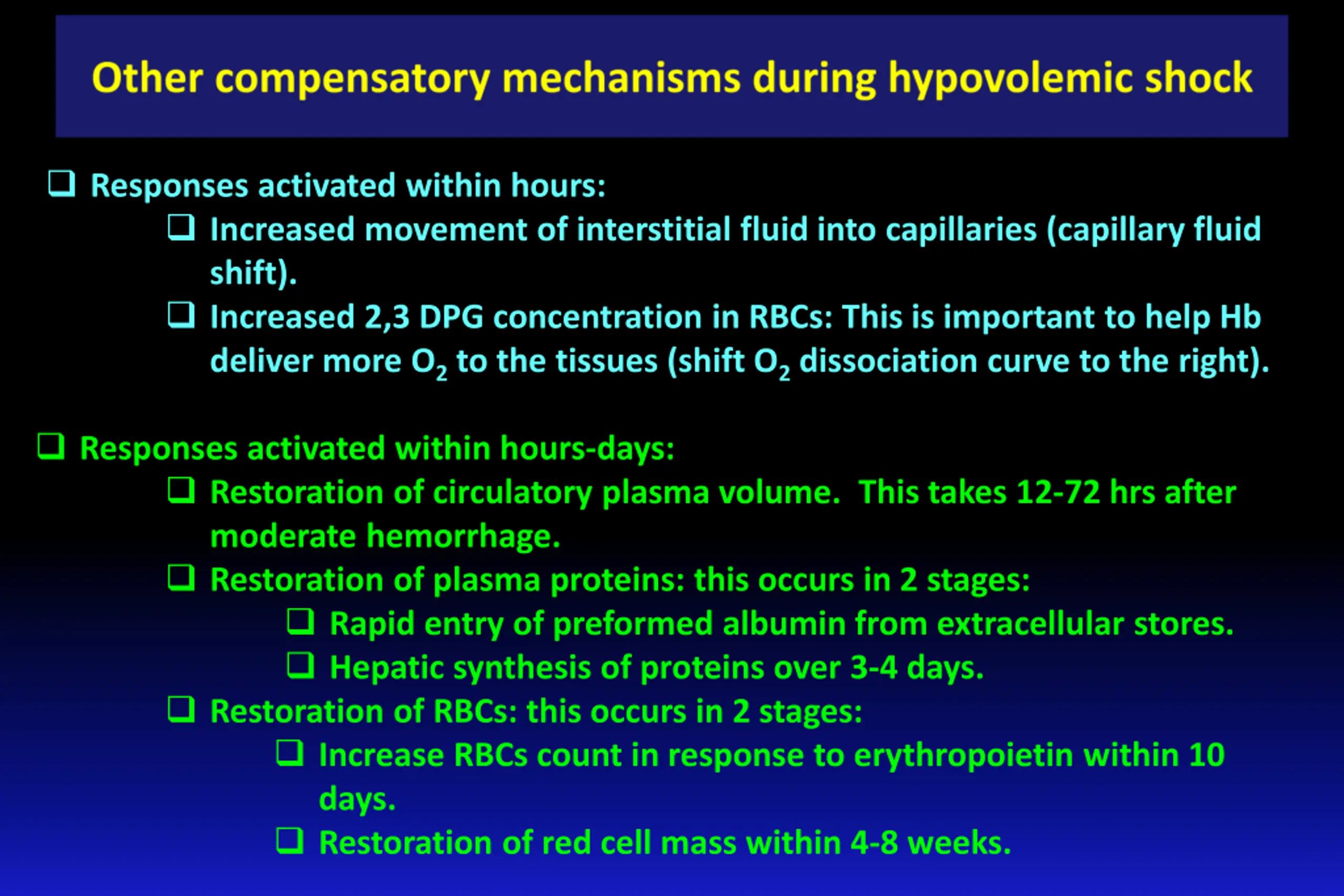 Other compensatory mechanisms during hypovolemic shock

❑ Responses activated within hours:

❑ Increased movement of interstitial fluid into capillaries (capillary fluid shift).

❑ Increased 2,3 DPG concentration in RBCs: This is important to help Hb deliver more $O_2$ to the tissues (shift $O_2$ dissociation curve to the right).

❑ Responses activated within hours-days:

❑ Restoration of circulatory plasma volume. This takes 12-72 hrs after moderate hemorrhage.

❑ Restoration of plasma proteins: this occurs in 2 stages:

❑ Rapid entry of preformed albumin from extracellular stores.

❑ Hepatic synthesis of proteins over 3-4 days.

❑ Restoration of RBCs: this occurs in 2 stages:

❑ Increase RBCs count in response to erythropoietin within 10 days.

❑ Restoration of red cell mass within 4-8 weeks.